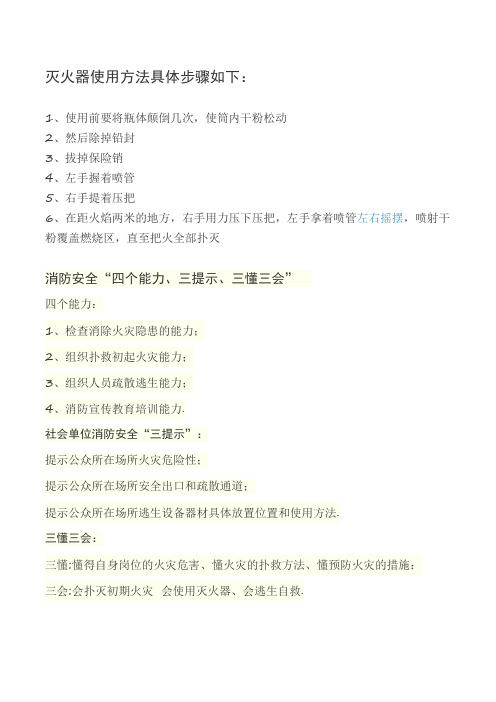 灭火器使用方法具体步骤如下：

1、使用前要将瓶体颠倒几次，使筒内干粉松动
2、然后除掉铅封
3、拔掉保险销
4、左手握着喷管
5、右手提着压把
6、在距火焰两米的地方，右手用力压下压把，左手拿着喷管左右摇摆，喷射干粉覆盖燃烧区，直至把火全部扑灭

消防安全“四个能力、三提示、三懂三会”

四个能力：

1、检查消除火灾隐患的能力；

2、组织扑救初起火灾能力；

3、组织人员疏散逃生能力；

4、消防宣传教育培训能力.

社会单位消防安全“三提示”：

提示公众所在场所火灾危险性；

提示公众所在场所安全出口和疏散通道；

提示公众所在场所逃生设备器材具体放置位置和使用方法.

三懂三会：

三懂:懂得自身岗位的火灾危害、懂火灾的扑救方法、懂预防火灾的措施；

三会:会扑灭初期火灾 会使用灭火器、会逃生自救.